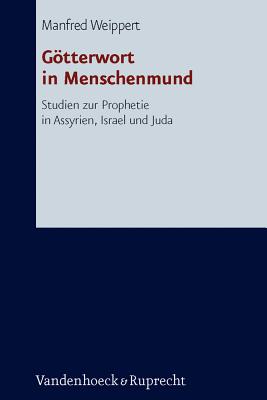 Manfred Weippert

Götterwort in Menschenmund

Studien zur Prophetie in Assyrien, Israel und Juda

Vandenhoeck & Ruprecht